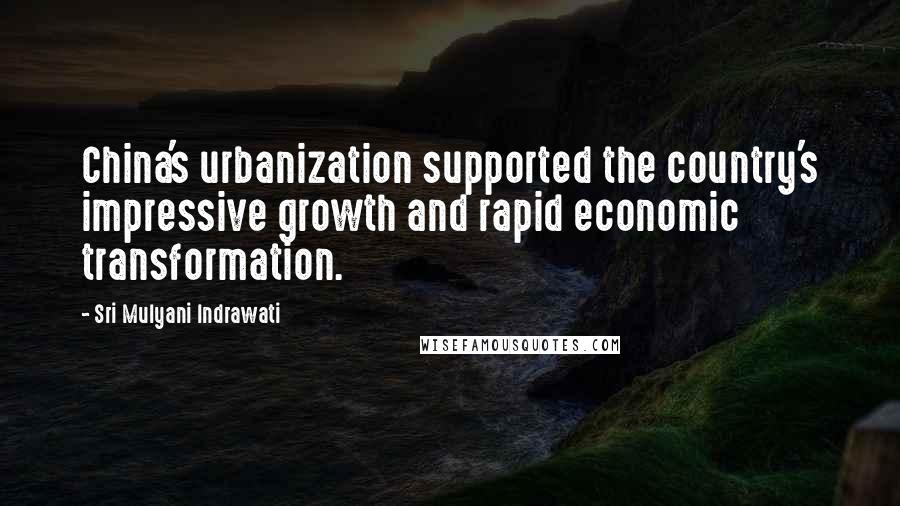 China's urbanization supported the country's impressive growth and rapid economic transformation.

- Sri Mulyani Indrawati

WISEFAMOUSQUOTES.COM